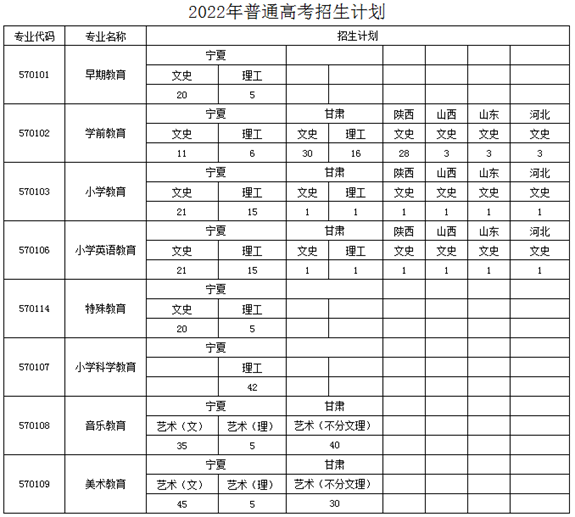 2022年普通高考招生计划

| 专业代码 | 专业名称 | 招生计划 | | | | | | | |
|---|---|---|---|---|---|---|---|---|---|
| 570101 | 早期教育 | 宁夏 | | | | | | | |
| | | 文史 | 理工 | | | | | | |
| | | 20 | 5 | | | | | | |
| 570102 | 学前教育 | 宁夏 | | 甘肃 | | 陕西 | 山西 | 山东 | 河北 |
| | | 文史 | 理工 | 文史 | 理工 | 文史 | 文史 | 文史 | 文史 |
| | | 11 | 6 | 30 | 16 | 28 | 3 | 3 | 3 |
| 570103 | 小学教育 | 宁夏 | | 甘肃 | | 陕西 | 山西 | 山东 | 河北 |
| | | 文史 | 理工 | 文史 | 理工 | 文史 | 文史 | 文史 | 文史 |
| | | 21 | 15 | 1 | 1 | 1 | 1 | 1 | 1 |
| 570106 | 小学英语教育 | 宁夏 | | 甘肃 | | 陕西 | 山西 | 山东 | 河北 |
| | | 文史 | 理工 | 文史 | 理工 | 文史 | 文史 | 文史 | 文史 |
| | | 21 | 15 | 1 | 1 | 1 | 1 | 1 | 1 |
| 570114 | 特殊教育 | 宁夏 | | | | | | | |
| | | 文史 | 理工 | | | | | | |
| | | 20 | 5 | | | | | | |
| 570107 | 小学科学教育 | 宁夏 | | | | | | | |
| | | | 理工 | | | | | | |
| | | | 42 | | | | | | |
| 570108 | 音乐教育 | 宁夏 | | 甘肃 | | | | | |
| | | 艺术（文） | 艺术（理） | 艺术（不分文理） | | | | | |
| | | 35 | 5 | 40 | | | | | |
| 570109 | 美术教育 | 宁夏 | | 甘肃 | | | | | |
| | | 艺术（文） | 艺术（理） | 艺术（不分文理） | | | | | |
| | | 45 | 5 | 30 | | | | | |